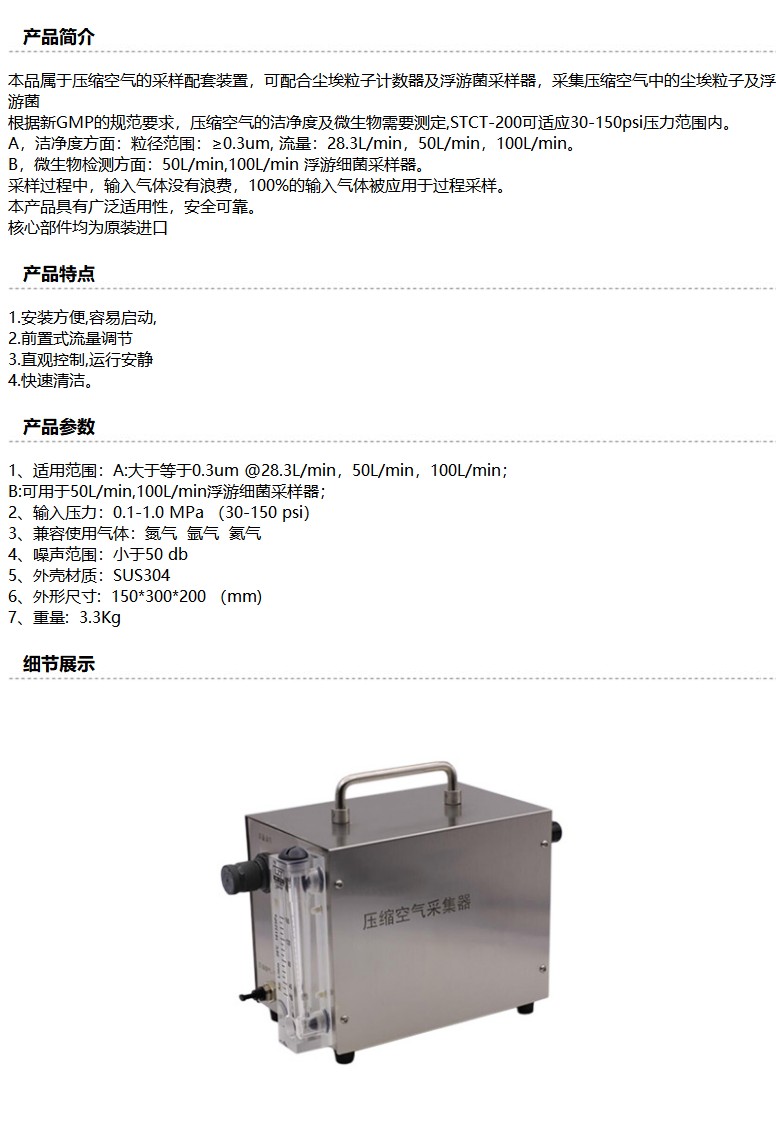 产品简介

本品属于压缩空气的采样配套装置，可配合尘埃粒子计数器及浮游菌采样器，采集压缩空气中的尘埃粒子及浮游菌
根据新GMP的规范要求，压缩空气的洁净度及微生物需要测定,STCT-200可适应30-150psi压力范围内。
A，洁净度方面：粒径范围：≥0.3um, 流量：28.3L/min，50L/min，100L/min。
B，微生物检测方面：50L/min,100L/min 浮游细菌采样器。
采样过程中，输入气体没有浪费，100%的输入气体被应用于过程采样。
本产品具有广泛适用性，安全可靠。
核心部件均为原装进口

产品特点

1.安装方便,容易启动,
2.前置式流量调节
3.直观控制,运行安静
4.快速清洁。

产品参数

1、适用范围：A:大于等于0.3um @28.3L/min，50L/min，100L/min;
B:可用于50L/min,100L/min浮游细菌采样器；
2、输入压力：0.1-1.0 MPa （30-150 psi）
3、兼容使用气体：氮气 氩气 氦气
4、噪声范围：小于50 db
5、外壳材质：SUS304
6、外形尺寸：150*300*200 （mm）
7、重量：3.3Kg

细节展示

压缩空气采集器